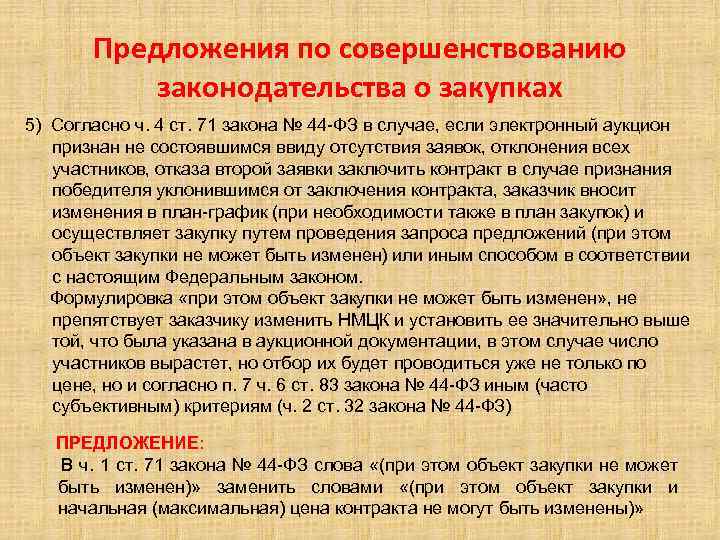 Предложения по совершенствованию законодательства о закупках

5) Согласно ч. 4 ст. 71 закона № 44-ФЗ в случае, если электронный аукцион признан не состоявшимся ввиду отсутствия заявок, отклонения всех участников, отказа второй заявки заключить контракт в случае признания победителя уклонившимся от заключения контракта, заказчик вносит изменения в план-график (при необходимости также в план закупок) и осуществляет закупку путем проведения запроса предложений (при этом объект закупки не может быть изменен) или иным способом в соответствии с настоящим Федеральным законом.

Формулировка «при этом объект закупки не может быть изменен», не препятствует заказчику изменить НМЦК и установить ее значительно выше той, что была указана в аукционной документации, в этом случае число участников вырастет, но отбор их будет проводиться уже не только по цене, но и согласно п. 7 ч. 6 ст. 83 закона № 44-ФЗ иным (часто субъективным) критериям (ч. 2 ст. 32 закона № 44-ФЗ)

ПРЕДЛОЖЕНИЕ:

В ч. 1 ст. 71 закона № 44-ФЗ слова «(при этом объект закупки не может быть изменен)» заменить словами «(при этом объект закупки и начальная (максимальная) цена контракта не могут быть изменены)»